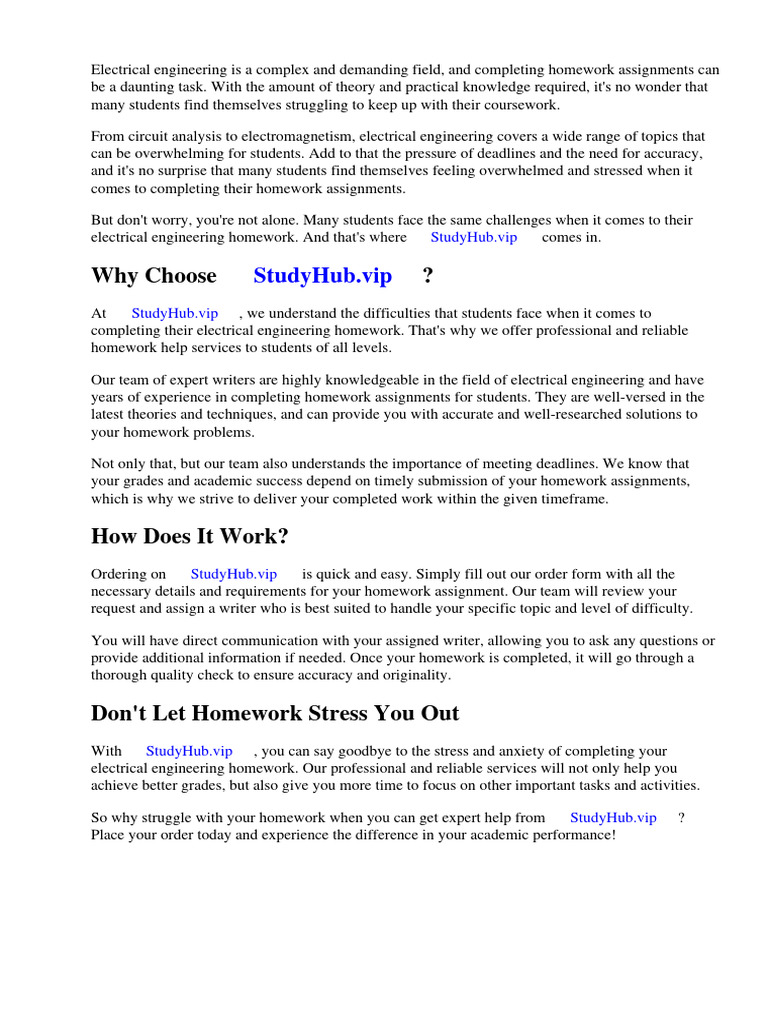 Electrical engineering is a complex and demanding field, and completing homework assignments can be a daunting task. With the amount of theory and practical knowledge required, it's no wonder that many students find themselves struggling to keep up with their coursework.

From circuit analysis to electromagnetism, electrical engineering covers a wide range of topics that can be overwhelming for students. Add to that the pressure of deadlines and the need for accuracy, and it's no surprise that many students find themselves feeling overwhelmed and stressed when it comes to completing their homework assignments.

But don't worry, you're not alone. Many students face the same challenges when it comes to their electrical engineering homework. And that's where StudyHub.vip comes in.

Why Choose StudyHub.vip ?

At StudyHub.vip , we understand the difficulties that students face when it comes to completing their electrical engineering homework. That's why we offer professional and reliable homework help services to students of all levels.

Our team of expert writers are highly knowledgeable in the field of electrical engineering and have years of experience in completing homework assignments for students. They are well-versed in the latest theories and techniques, and can provide you with accurate and well-researched solutions to your homework problems.

Not only that, but our team also understands the importance of meeting deadlines. We know that your grades and academic success depend on timely submission of your homework assignments, which is why we strive to deliver your completed work within the given timeframe.

How Does It Work?

Ordering on StudyHub.vip is quick and easy. Simply fill out our order form with all the necessary details and requirements for your homework assignment. Our team will review your request and assign a writer who is best suited to handle your specific topic and level of difficulty.

You will have direct communication with your assigned writer, allowing you to ask any questions or provide additional information if needed. Once your homework is completed, it will go through a thorough quality check to ensure accuracy and originality.

Don't Let Homework Stress You Out

With StudyHub.vip , you can say goodbye to the stress and anxiety of completing your electrical engineering homework. Our professional and reliable services will not only help you achieve better grades, but also give you more time to focus on other important tasks and activities.

So why struggle with your homework when you can get expert help from StudyHub.vip ? Place your order today and experience the difference in your academic performance!